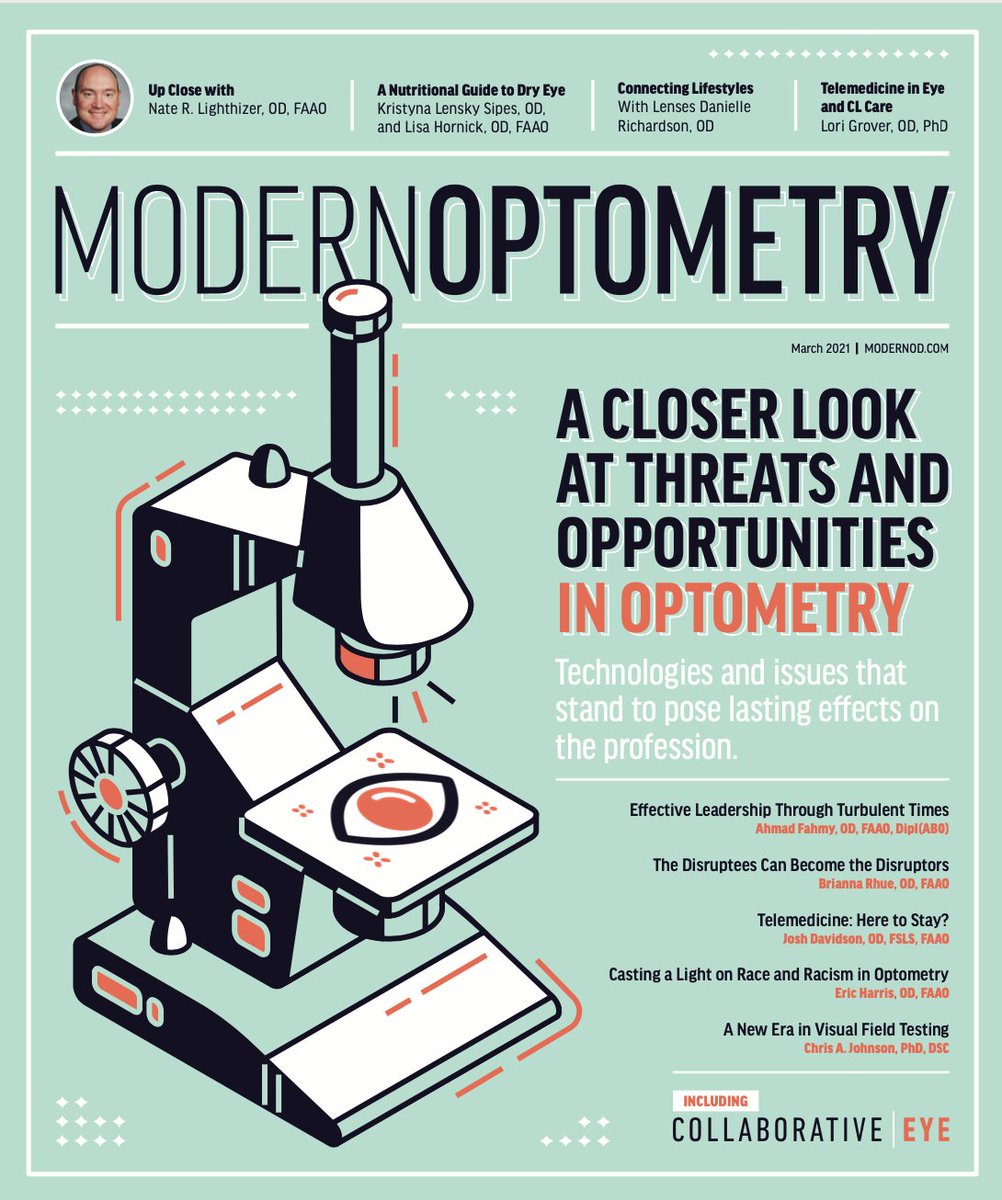 Up Close with
Nate R. Lighthizer, OD, FAAO

A Nutritional Guide to Dry Eye
Kristyna Lensky Sipes, OD, and Lisa Hornick, OD, FAAO

Connecting Lifestyles With Lenses Danielle Richardson, OD

Telemedicine in Eye and CL Care
Lori Grover, OD, PhD

MODERNOPTOMETRY

March 2021 | MODERNOD.COM

A CLOSER LOOK AT THREATS AND OPPORTUNITIES IN OPTOMETRY

Technologies and issues that stand to pose lasting effects on the profession.

Effective Leadership Through Turbulent Times
Ahmad Fahmy, OD, FAAO, Dipl(ABO)

The Disruptees Can Become the Disruptors
Brianna Rhue, OD, FAAO

Telemedicine: Here to Stay?
Josh Davidson, OD, FSLS, FAAO

Casting a Light on Race and Racism in Optometry
Eric Harris, OD, FAAO

A New Era in Visual Field Testing
Chris A. Johnson, PhD, DSC

INCLUDING
COLLABORATIVE | EYE